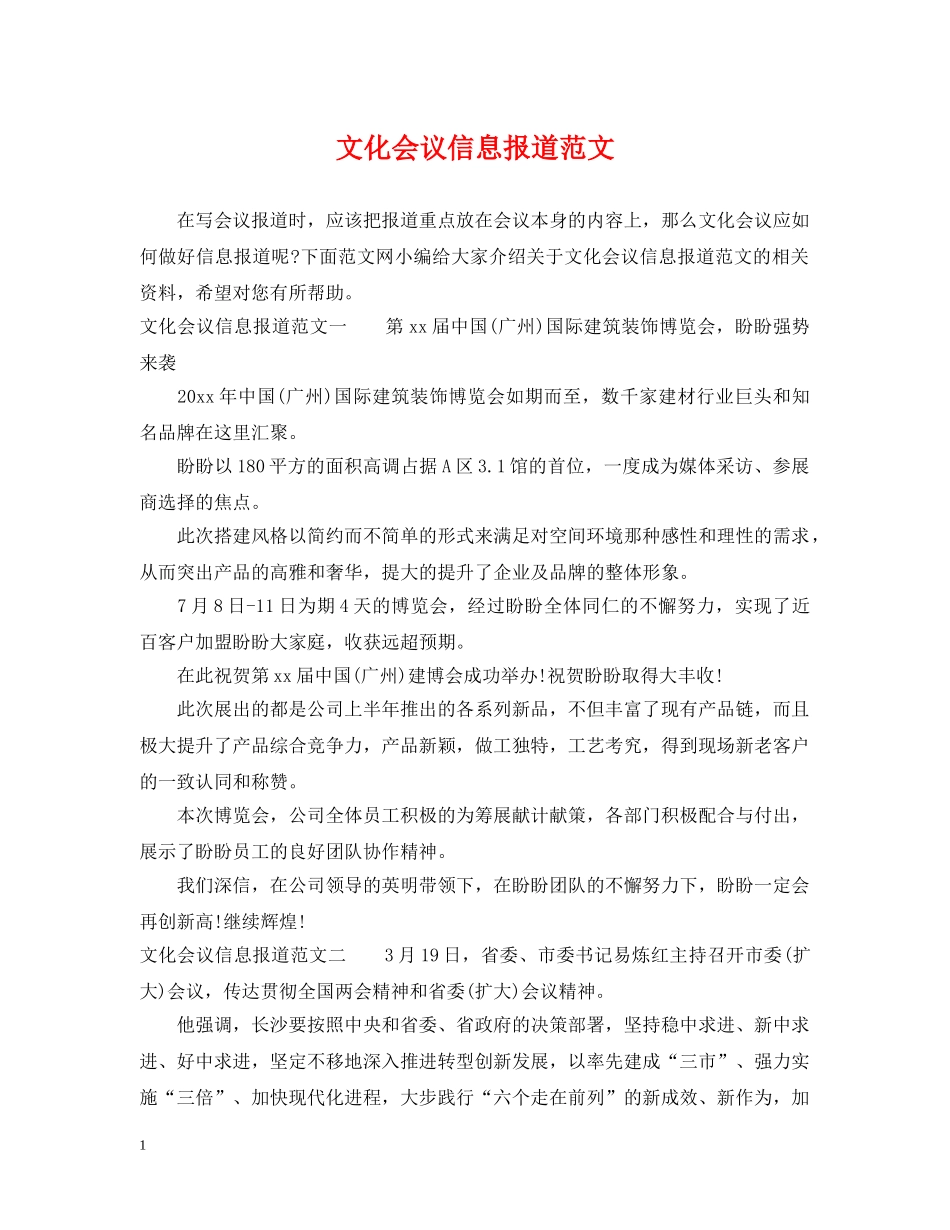 文化会议信息报道范文

在写会议报道时，应该把报道重点放在会议本身的内容上，那么文化会议应如何做好信息报道呢?下面范文网小编给大家介绍关于文化会议信息报道范文的相关资料，希望对您有所帮助。

文化会议信息报道范文一　　第xx届中国(广州)国际建筑装饰博览会，盼盼强势来袭

20xx年中国(广州)国际建筑装饰博览会如期而至，数千家建材行业巨头和知名品牌在这里汇聚。

盼盼以180平方的面积高调占据A区3.1馆的首位，一度成为媒体采访、参展商选择的焦点。

此次搭建风格以简约而不简单的形式来满足对空间环境那种感性和理性的需求，从而突出产品的高雅和奢华，提大的提升了企业及品牌的整体形象。

7月8日-11日为期4天的博览会，经过盼盼全体同仁的不懈努力，实现了近百客户加盟盼盼大家庭，收获远超预期。

在此祝贺第xx届中国(广州)建博会成功举办!祝贺盼盼取得大丰收!

此次展出的都是公司上半年推出的各系列新品，不但丰富了现有产品链，而且极大提升了产品综合竞争力，产品新颖，做工独特，工艺考究，得到现场新老客户的一致认同和称赞。

本次博览会，公司全体员工积极的为筹展献计献策，各部门积极配合与付出，展示了盼盼员工的良好团队协作精神。

我们深信，在公司领导的英明带领下，在盼盼团队的不懈努力下，盼盼一定会再创新高!继续辉煌!

文化会议信息报道范文二　　3月19日，省委、市委书记易炼红主持召开市委(扩大)会议，传达贯彻全国两会精神和省委(扩大)会议精神。

他强调，长沙要按照中央和省委、省政府的决策部署，坚持稳中求进、新中求进、好中求进，坚定不移地深入推进转型创新发展，以率先建成“三市”、强力实施“三倍”、加快现代化进程，大步践行“六个走在前列”的新成效、新作为，加

1